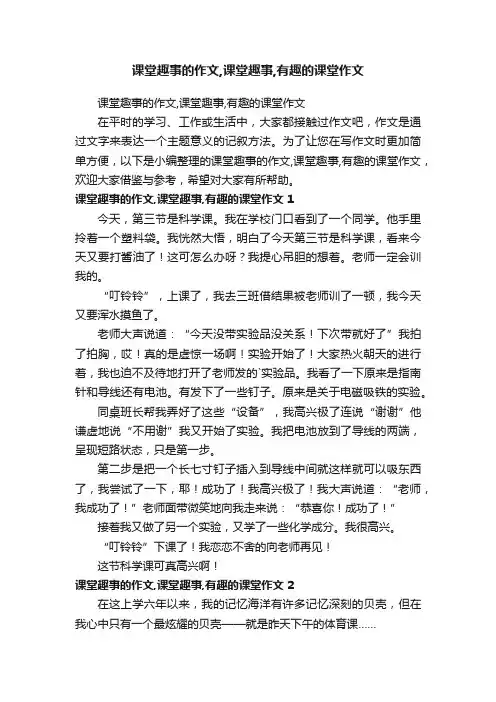 课堂趣事的作文,课堂趣事,有趣的课堂作文

课堂趣事的作文,课堂趣事,有趣的课堂作文

在平时的学习、工作或生活中，大家都接触过作文吧，作文是通过文字来表达一个主题意义的记叙方法。为了让您在写作文时更加简单方便，以下是小编整理的课堂趣事的作文,课堂趣事,有趣的课堂作文，欢迎大家借鉴与参考，希望对大家有所帮助。

课堂趣事的作文,课堂趣事,有趣的课堂作文 1

今天，第三节是科学课。我在学校门口看到了一个同学。他手里拎着一个塑料袋。我恍然大悟，明白了今天第三节是科学课，看来今天又要打酱油了！这可怎么办呀？我提心吊胆的想着。老师一定会训我的。

“叮铃铃”，上课了，我去三班借结果被老师训了一顿，我今天又要浑水摸鱼了。

老师大声说道：“今天没带实验品没关系！下次带就好了”我拍了拍胸，哎！真的是虚惊一场啊！实验开始了！大家热火朝天的进行着，我也迫不及待地打开了老师发的`实验品。我看了一下原来是指南针和导线还有电池。有发下了一些钉子。原来是关于电磁吸铁的实验。

同桌班长帮我弄好了这些“设备”，我高兴极了连说“谢谢”他谦虚地说“不用谢”我又开始了实验。我把电池放到了导线的两端，呈现短路状态，只是第一步。

第二步是把一个长七寸钉子插入到导线中间就这样就可以吸东西了，我尝试了一下，耶！成功了！我高兴极了！我大声说道：“老师，我成功了！”老师面带微笑地向我走来说：“恭喜你！成功了！”

接着我又做了另一个实验，又学了一些化学成分。我很高兴。

“叮铃铃”下课了！我恋恋不舍的向老师再见！

这节科学课可真高兴啊！

课堂趣事的作文,课堂趣事,有趣的课堂作文 2

在这上学六年以来，我的记忆海洋有许多记忆深刻的贝壳，但在我心中只有一个最炫耀的贝壳——就是昨天下午的体育课……